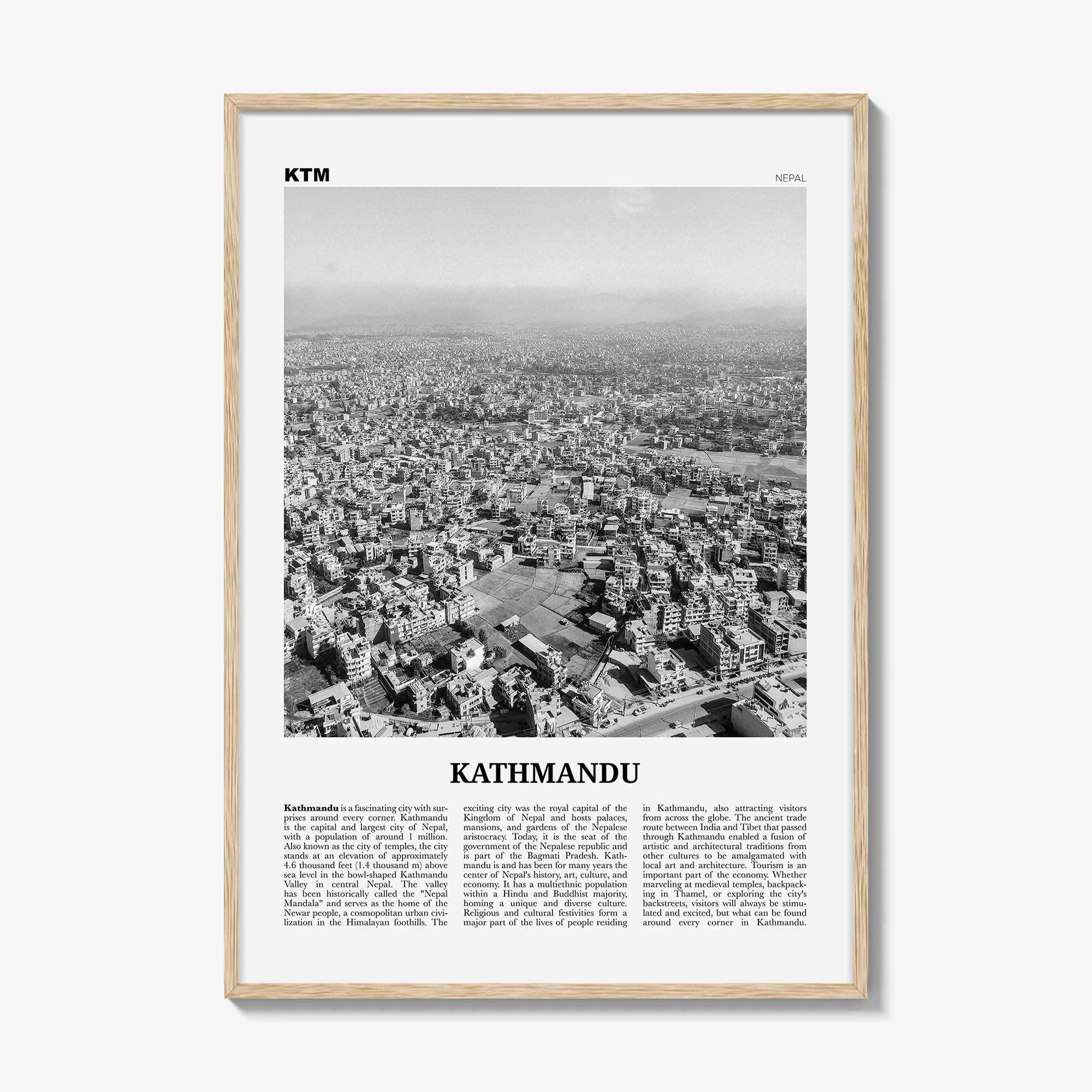 KTM

NEPAL

KATHMANDU

Kathmandu is a fascinating city with surprises around every corner. Kathmandu is the capital and largest city of Nepal, with a population of around 1 million. Also known as the city of temples, the city stands at an elevation of approximately 4.6 thousand feet (1.4 thousand m) above sea level in the bowl-shaped Kathmandu Valley in central Nepal. The valley has been historically called the "Nepal Mandala" and serves as the home of the Newar people, a cosmopolitan urban civilization in the Himalayan foothills. The exciting city was the royal capital of the Kingdom of Nepal and hosts palaces, mansions, and gardens of the Nepalese aristocracy. Today, it is the seat of the government of the Nepalese republic and is part of the Bagmati Pradesh. Kathmandu is and has been for many years the center of Nepal's history, art, culture, and economy. It has a multiethnic population within a Hindu and Buddhist majority, homing a unique and diverse culture. Religious and cultural festivities form a major part of the lives of people residing in Kathmandu, also attracting visitors from across the globe. The ancient trade route between India and Tibet that passed through Kathmandu enabled a fusion of artistic and architectural traditions from other cultures to be amalgamated with local art and architecture. Tourism is an important part of the economy. Whether marveling at medieval temples, backpacking in Thamel, or exploring the city's backstreets, visitors will always be stimulated and excited, but what can be found around every corner in Kathmandu.